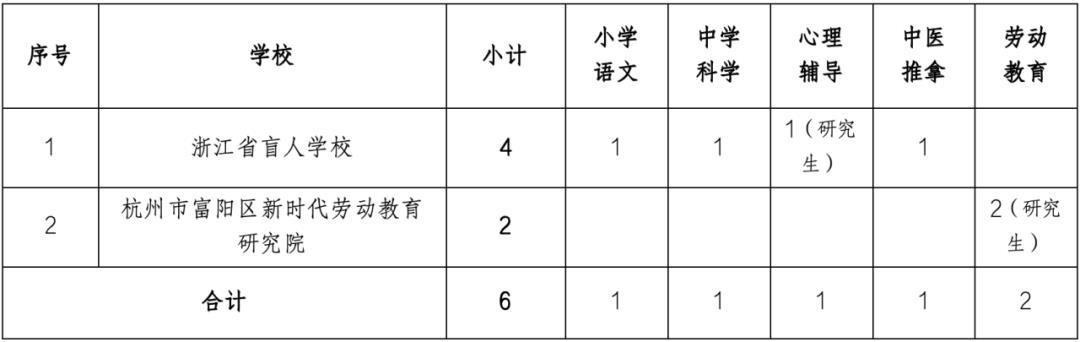 | 序号 | 学校 | 小计 | 小学语文 | 中学科学 | 心理辅导 | 中医推拿 | 劳动教育 |
|---|---|---|---|---|---|---|---|
| 1 | 浙江省盲人学校 | 4 | 1 | 1 | 1（研究生） | 1 | |
| 2 | 杭州市富阳区新时代劳动教育研究院 | 2 | | | | | 2（研究生） |
| 合计 | | 6 | 1 | 1 | 1 | 1 | 2 |